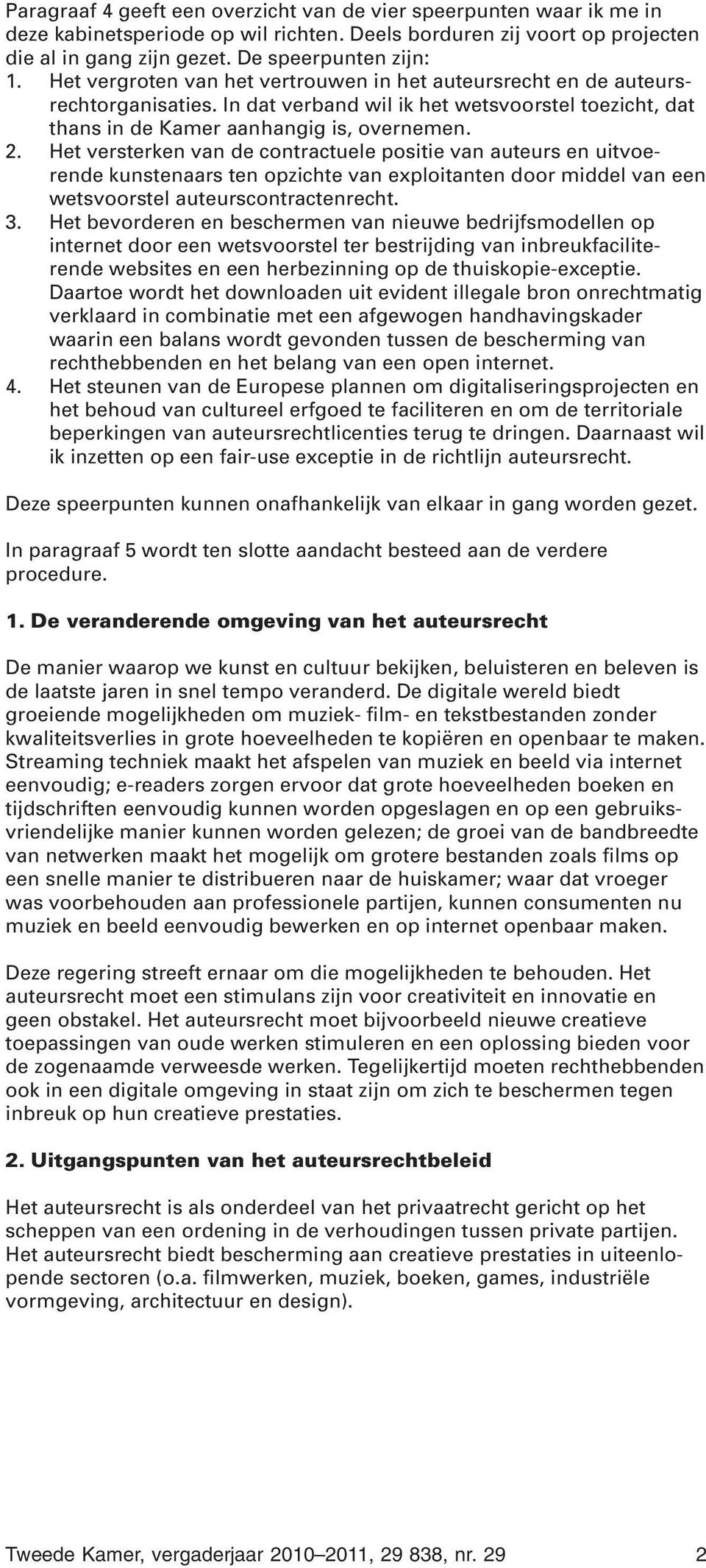 Paragraaf 4 geeft een overzicht van de vier speerpunten waar ik me in deze kabinetsperiode op wil richten. Deels borduren zij voort op projecten die al in gang zijn gezet. De speerpunten zijn:
1. Het vergroten van het vertrouwen in het auteursrecht en de auteursrechtorganisaties. In dat verband wil ik het wetsvoorstel toezicht, dat thans in de Kamer aanhangig is, overnemen.
2. Het versterken van de contractuele positie van auteurs en uitvoerende kunstenaars ten opzichte van exploitanten door middel van een wetsvoorstel auteurscontractenrecht.
3. Het bevorderen en beschermen van nieuwe bedrijfsmodellen op internet door een wetsvoorstel ter bestrijding van inbreukfaciliterende websites en een herbezinning op de thuiskopie-exceptie. Daartoe wordt het downloaden uit evident illegale bron onrechtmatig verklaard in combinatie met een afgewogen handhavingskader waarin een balans wordt gevonden tussen de bescherming van rechthebbenden en het belang van een open internet.
4. Het steunen van de Europese plannen om digitaliseringsprojecten en het behoud van cultureel erfgoed te faciliteren en om de territoriale beperkingen van auteursrechtlicenties terug te dringen. Daarnaast wil ik inzetten op een fair-use exceptie in de richtlijn auteursrecht.

Deze speerpunten kunnen onafhankelijk van elkaar in gang worden gezet.

In paragraaf 5 wordt ten slotte aandacht besteed aan de verdere procedure.

1. De veranderende omgeving van het auteursrecht

De manier waarop we kunst en cultuur bekijken, beluisteren en beleven is de laatste jaren in snel tempo veranderd. De digitale wereld biedt groeiende mogelijkheden om muziek- film- en tekstbestanden zonder kwaliteitsverlies in grote hoeveelheden te kopiëren en openbaar te maken. Streaming techniek maakt het afspelen van muziek en beeld via internet eenvoudig; e-readers zorgen ervoor dat grote hoeveelheden boeken en tijdschriften eenvoudig kunnen worden opgeslagen en op een gebruiksvriendelijke manier kunnen worden gelezen; de groei van de bandbreedte van netwerken maakt het mogelijk om grotere bestanden zoals films op een snelle manier te distribueren naar de huiskamer; waar dat vroeger was voorbehouden aan professionele partijen, kunnen consumenten nu muziek en beeld eenvoudig bewerken en op internet openbaar maken.

Deze regering streeft ernaar om die mogelijkheden te behouden. Het auteursrecht moet een stimulans zijn voor creativiteit en innovatie en geen obstakel. Het auteursrecht moet bijvoorbeeld nieuwe creatieve toepassingen van oude werken stimuleren en een oplossing bieden voor de zogenaamde verweesde werken. Tegelijkertijd moeten rechthebbenden ook in een digitale omgeving in staat zijn om zich te beschermen tegen inbreuk op hun creatieve prestaties.

2. Uitgangspunten van het auteursrechtbeleid

Het auteursrecht is als onderdeel van het privaatrecht gericht op het scheppen van een ordening in de verhoudingen tussen private partijen. Het auteursrecht biedt bescherming aan creatieve prestaties in uiteenlopende sectoren (o.a. filmwerken, muziek, boeken, games, industriële vormgeving, architectuur en design).

Tweede Kamer, vergaderjaar 2010–2011, 29 838, nr. 29 2